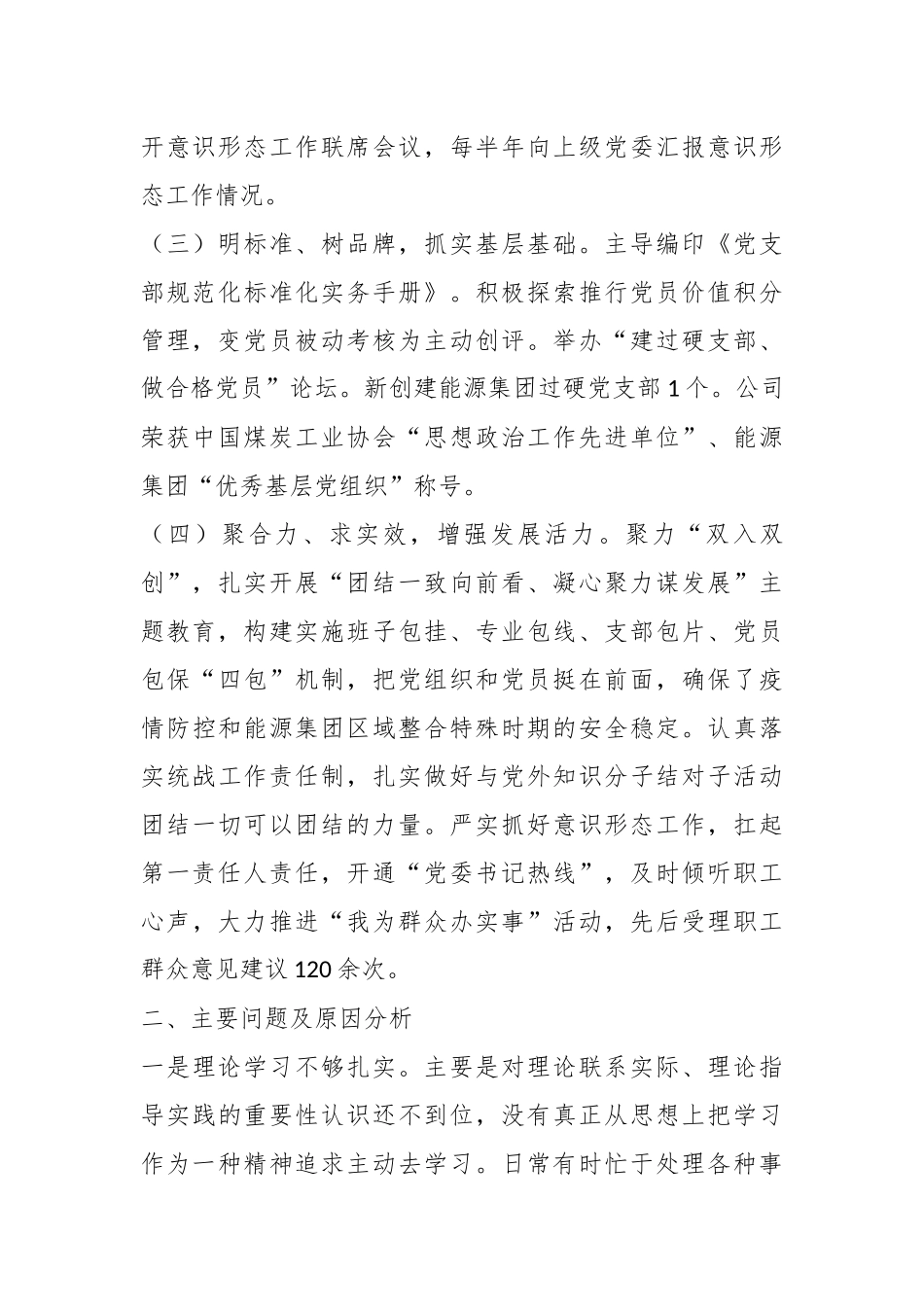 开意识形态工作联席会议，每半年向上级党委汇报意识形态工作情况。

（三）明标准、树品牌，抓实基层基础。主导编印《党支部规范化标准化实务手册》。积极探索推行党员价值积分管理，变党员被动考核为主动创评。举办“建过硬支部、做合格党员”论坛。新创建能源集团过硬党支部1个。公司荣获中国煤炭工业协会“思想政治工作先进单位”、能源集团“优秀基层党组织”称号。

（四）聚合力、求实效，增强发展活力。聚力“双入双创”，扎实开展“团结一致向前看、凝心聚力谋发展”主题教育，构建实施班子包挂、专业包线、支部包片、党员包保“四包”机制，把党组织和党员挺在前面，确保了疫情防控和能源集团区域整合特殊时期的安全稳定。认真落实统战工作责任制，扎实做好与党外知识分子结对子活动团结一切可以团结的力量。严实抓好意识形态工作，扛起第一责任人责任，开通“党委书记热线”，及时倾听职工心声，大力推进“我为群众办实事”活动，先后受理职工群众意见建议120余次。

二、主要问题及原因分析

一是理论学习不够扎实。主要是对理论联系实际、理论指导实践的重要性认识还不到位，没有真正从思想上把学习作为一种精神追求主动去学习。日常有时忙于处理各种事